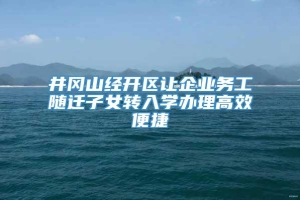 井冈山经开区让企业务工随迁子女转入学办理高效便捷